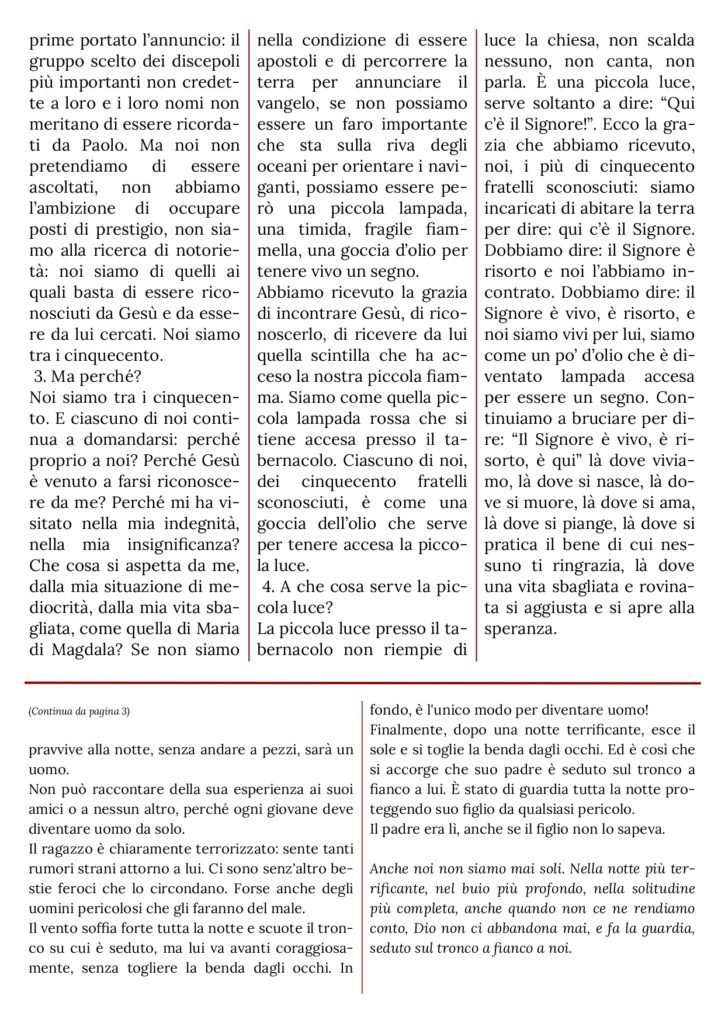 prime portato l'annuncio: il gruppo scelto dei discepoli più importanti non credette a loro e i loro nomi non meritano di essere ricordati da Paolo. Ma noi non pretendiamo di essere ascoltati, non abbiamo l'ambizione di occupare posti di prestigio, non siamo alla ricerca di notorietà: noi siamo di quelli ai quali basta di essere riconosciuti da Gesù e da essere da lui cercati. Noi siamo tra i cinquecento.
3. Ma perché?
Noi siamo tra i cinquecento. E ciascuno di noi continua a domandarsi: perché proprio a noi? Perché Gesù è venuto a farsi riconoscere da me? Perché mi ha visitato nella mia indegnità, nella mia insignificanza? Che cosa si aspetta da me, dalla mia situazione di mediocrità, dalla mia vita sbagliata, come quella di Maria di Magdala? Se non siamo nella condizione di essere apostoli e di percorrere la terra per annunciare il vangelo, se non possiamo essere un faro importante che sta sulla riva degli oceani per orientare i naviganti, possiamo essere però una piccola lampada, una timida, fragile fiammella, una goccia d'olio per tenere vivo un segno.
Abbiamo ricevuto la grazia di incontrare Gesù, di riconoscerlo, di ricevere da lui quella scintilla che ha acceso la nostra piccola fiamma. Siamo come quella piccola lampada rossa che si tiene accesa presso il tabernacolo. Ciascuno di noi, dei cinquecento fratelli sconosciuti, è come una goccia dell'olio che serve per tenere accesa la piccola luce.
4. A che cosa serve la piccola luce?
La piccola luce presso il tabernacolo non riempie di luce la chiesa, non scalda nessuno, non canta, non parla. È una piccola luce, serve soltanto a dire: "Qui c'è il Signore!". Ecco la grazia che abbiamo ricevuto, noi, i più di cinquecento fratelli sconosciuti: siamo incaricati di abitare la terra per dire: qui c'è il Signore. Dobbiamo dire: il Signore è risorto e noi l'abbiamo incontrato. Dobbiamo dire: il Signore è vivo, è risorto, e noi siamo vivi per lui, siamo come un po' d'olio che è diventato lampada accesa per essere un segno. Continuiamo a bruciare per dire: "Il Signore è vivo, è risorto, è qui" là dove viviamo, là dove si nasce, là dove si muore, là dove si ama, là dove si piange, là dove si pratica il bene di cui nessuno ti ringrazia, là dove una vita sbagliata e rovinata si aggiusta e si apre alla speranza.

(Continua da pagina 3)

pravvive alla notte, senza andare a pezzi, sarà un uomo.
Non può raccontare della sua esperienza ai suoi amici o a nessun altro, perché ogni giovane deve diventare uomo da solo.
Il ragazzo è chiaramente terrorizzato: sente tanti rumori strani attorno a lui. Ci sono senz'altro bestie feroci che lo circondano. Forse anche degli uomini pericolosi che gli faranno del male.
Il vento soffia forte tutta la notte e scuote il tronco su cui è seduto, ma lui va avanti coraggiosamente, senza togliere la benda dagli occhi. In fondo, è l'unico modo per diventare uomo!
Finalmente, dopo una notte terrificante, esce il sole e si toglie la benda dagli occhi. Ed è così che si accorge che suo padre è seduto sul tronco a fianco a lui. È stato di guardia tutta la notte proteggendo suo figlio da qualsiasi pericolo.
Il padre era lì, anche se il figlio non lo sapeva.

Anche noi non siamo mai soli. Nella notte più terrificante, nel buio più profondo, nella solitudine più completa, anche quando non ce ne rendiamo conto, Dio non ci abbandona mai, e fa la guardia, seduto sul tronco a fianco a noi.